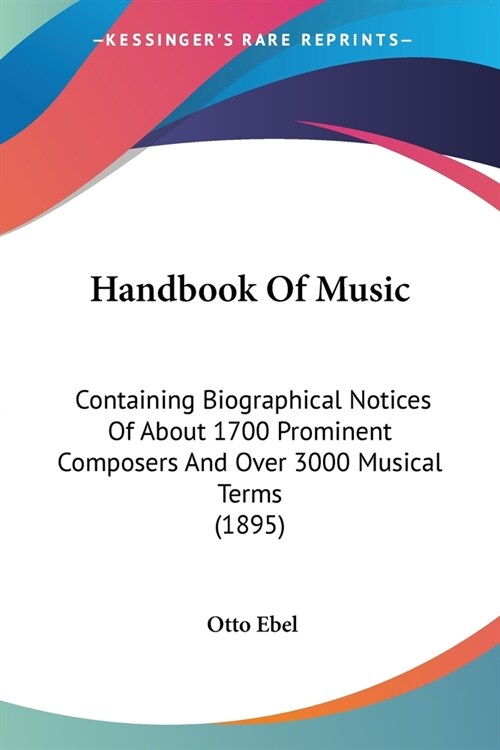 —KESSINGER'S RARE REPRINTS—

Handbook Of Music

Containing Biographical Notices Of About 1700 Prominent Composers And Over 3000 Musical Terms
(1895)

Otto Ebel